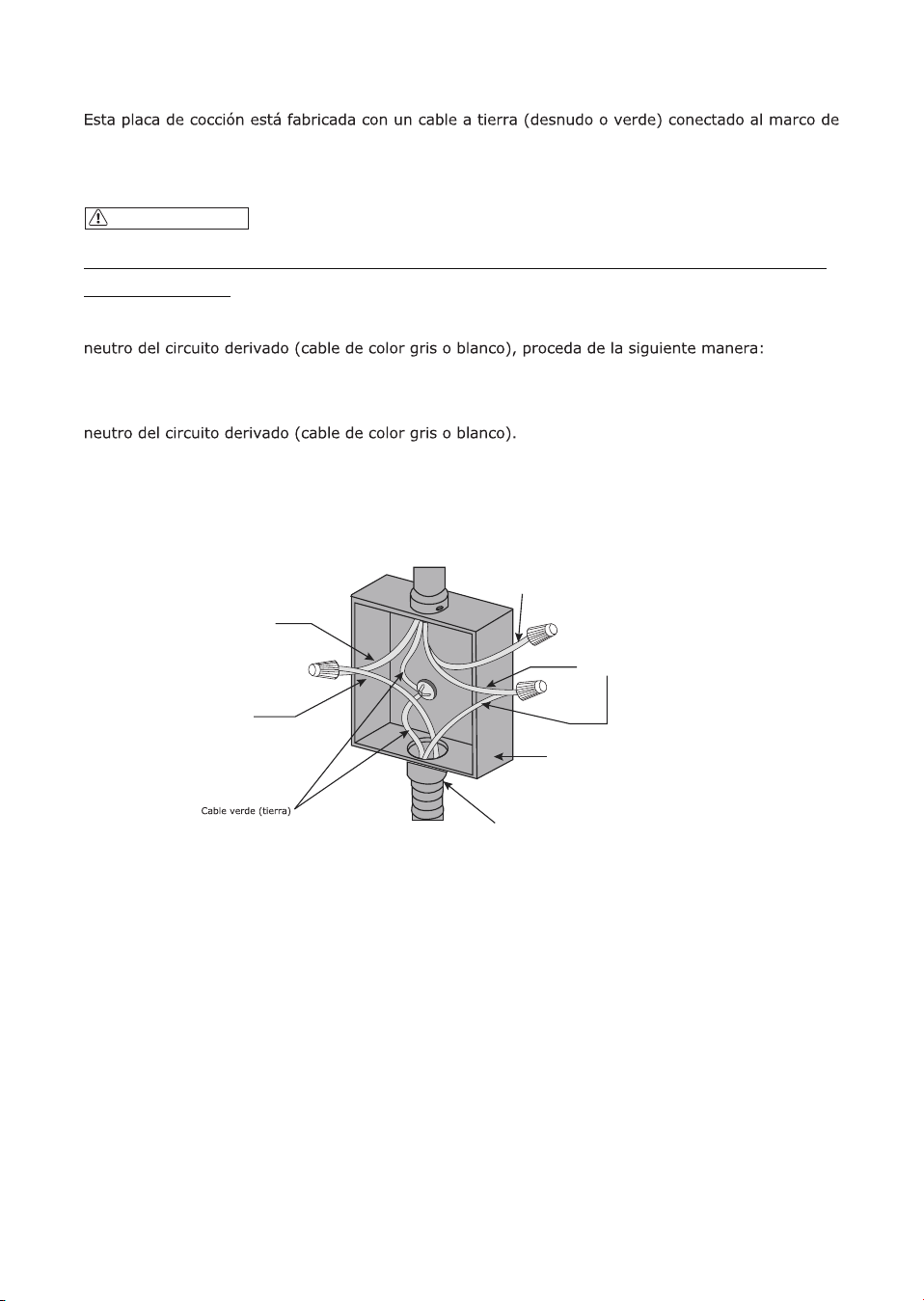 Esta placa de cocción está fabricada con un cable a tierra (desnudo o verde) conectado al marco de

neutro del circuito derivado (cable de color gris o blanco), proceda de la siguiente manera:

neutro del circuito derivado (cable de color gris o blanco).

Cable verde (tierra)